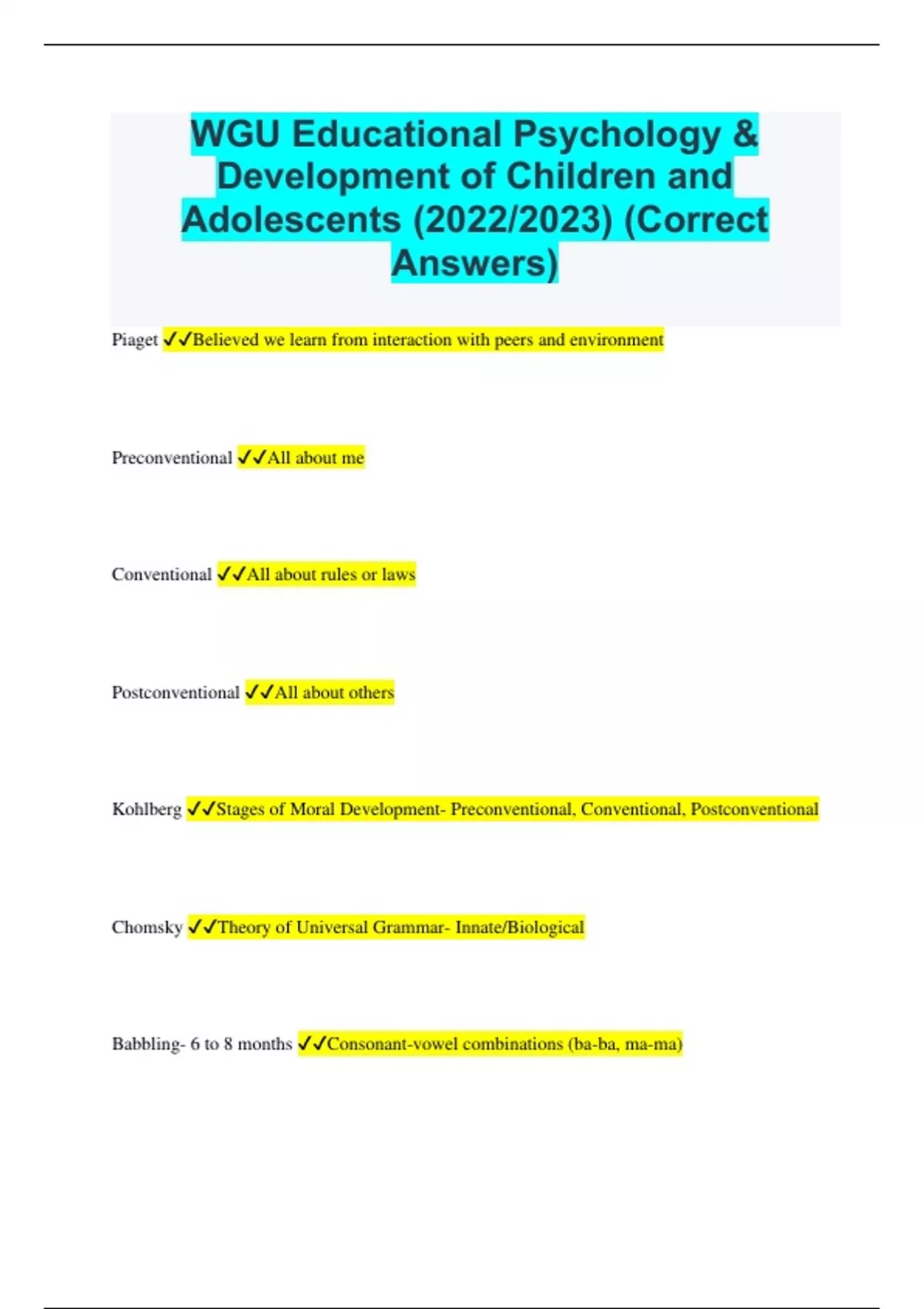 WGU Educational Psychology & Development of Children and Adolescents (2022/2023) (Correct Answers)

Piaget ✓✓Believed we learn from interaction with peers and environment

Preconventional ✓✓All about me

Conventional ✓✓All about rules or laws

Postconventional ✓✓All about others

Kohlberg ✓✓Stages of Moral Development- Preconventional, Conventional, Postconventional

Chomsky ✓✓Theory of Universal Grammar- Innate/Biological

Babbling- 6 to 8 months ✓✓Consonant-vowel combinations (ba-ba, ma-ma)